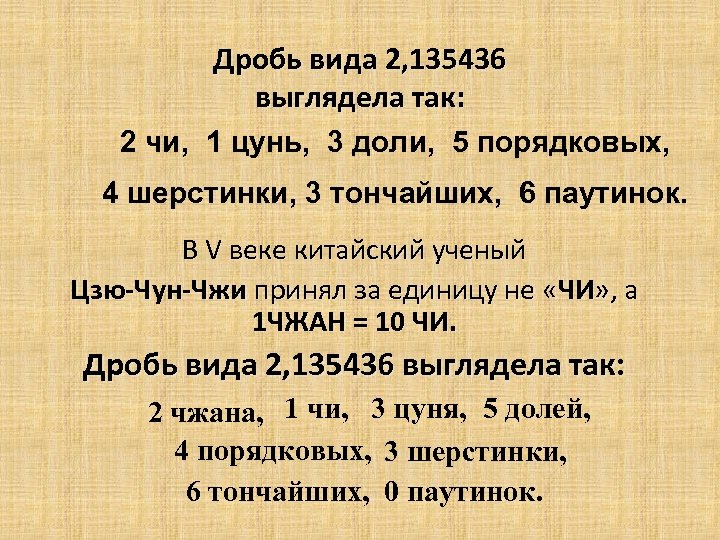 Дробь вида 2,135436 выглядела так:

2 чи, 1 цунь, 3 доли, 5 порядковых, 4 шерстинки, 3 тончайших, 6 паутинок.

В V веке китайский ученый Цзю-Чун-Чжи принял за единицу не «ЧИ», а 1ЧЖАН = 10 ЧИ.

Дробь вида 2,135436 выглядела так:

2 чжана, 1 чи, 3 цуня, 5 долей, 4 порядковых, 3 шерстинки, 6 тончайших, 0 паутинок.